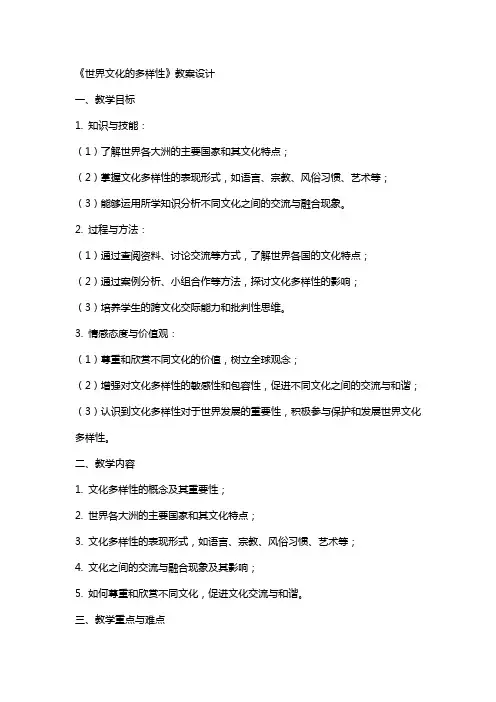 《世界文化的多样性》教案设计

一、教学目标

1. 知识与技能：

（1）了解世界各大洲的主要国家和其文化特点；

（2）掌握文化多样性的表现形式，如语言、宗教、风俗习惯、艺术等；

（3）能够运用所学知识分析不同文化之间的交流与融合现象。

2. 过程与方法：

（1）通过查阅资料、讨论交流等方式，了解世界各国的文化特点；

（2）通过案例分析、小组合作等方法，探讨文化多样性的影响；

（3）培养学生的跨文化交际能力和批判性思维。

3. 情感态度与价值观：

（1）尊重和欣赏不同文化的价值，树立全球观念；

（2）增强对文化多样性的敏感性和包容性，促进不同文化之间的交流与和谐；

（3）认识到文化多样性对于世界发展的重要性，积极参与保护和发展世界文化多样性。

二、教学内容

1. 文化多样性的概念及其重要性；

2. 世界各大洲的主要国家和其文化特点；

3. 文化多样性的表现形式，如语言、宗教、风俗习惯、艺术等；

4. 文化之间的交流与融合现象及其影响；

5. 如何尊重和欣赏不同文化，促进文化交流与和谐。

三、教学重点与难点